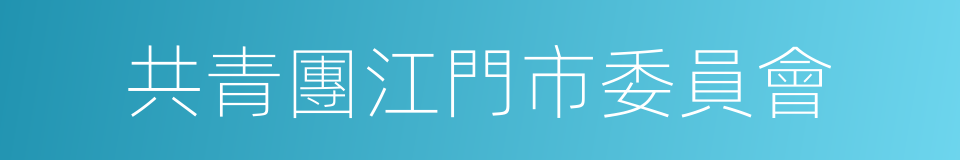 共青團江門市委員會